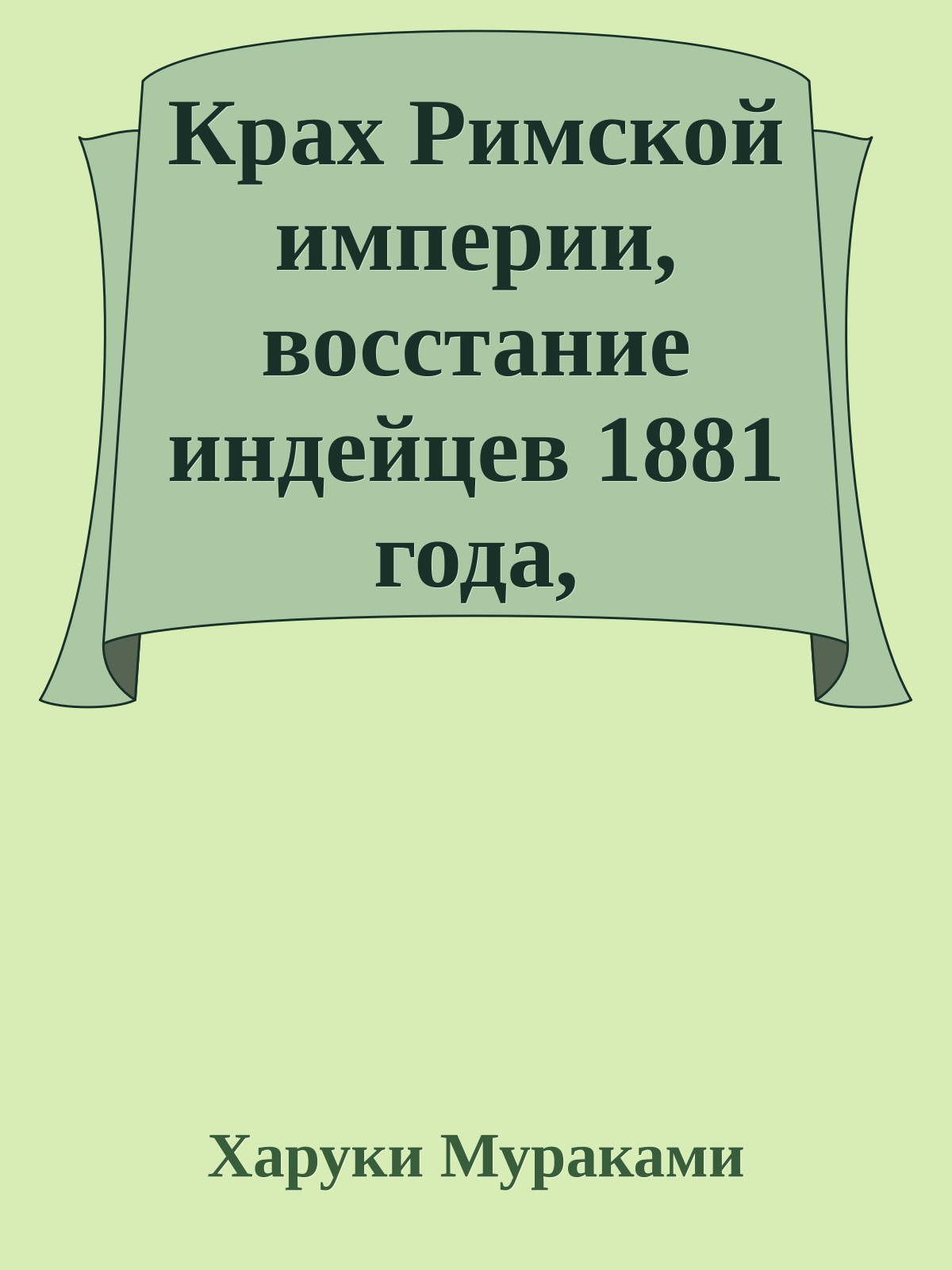 Крах Римской империи, восстание индейцев 1881 года,

Харуки Мураками